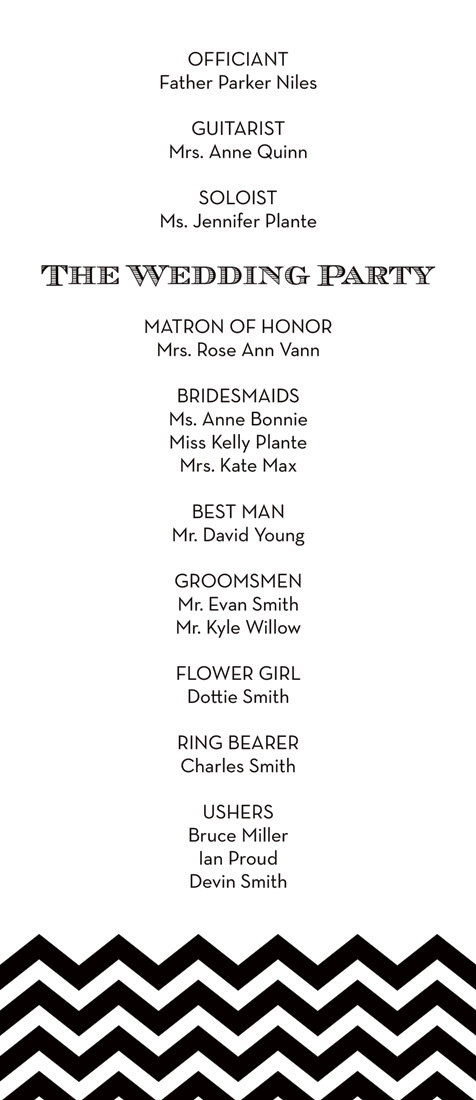 OFFICIANT
Father Parker Niles

GUITARIST
Mrs. Anne Quinn

SOLOIST
Ms. Jennifer Plante

THE WEDDING PARTY

MATRON OF HONOR
Mrs. Rose Ann Vann

BRIDESMAIDS
Ms. Anne Bonnie
Miss Kelly Plante
Mrs. Kate Max

BEST MAN
Mr. David Young

GROOMSMEN
Mr. Evan Smith
Mr. Kyle Willow

FLOWER GIRL
Dottie Smith

RING BEARER
Charles Smith

USHERS
Bruce Miller
Ian Proud
Devin Smith